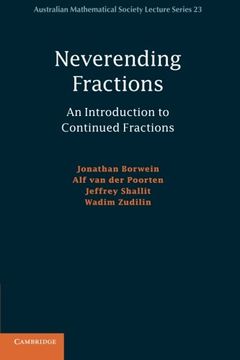 Australian Mathematical Society Lecture Series 23

Neverending Fractions

An Introduction to Continued Fractions

Jonathan Borwein
Alf van der Poorten
Jeffrey Shallit
Wadim Zudilin

CAMBRIDGE